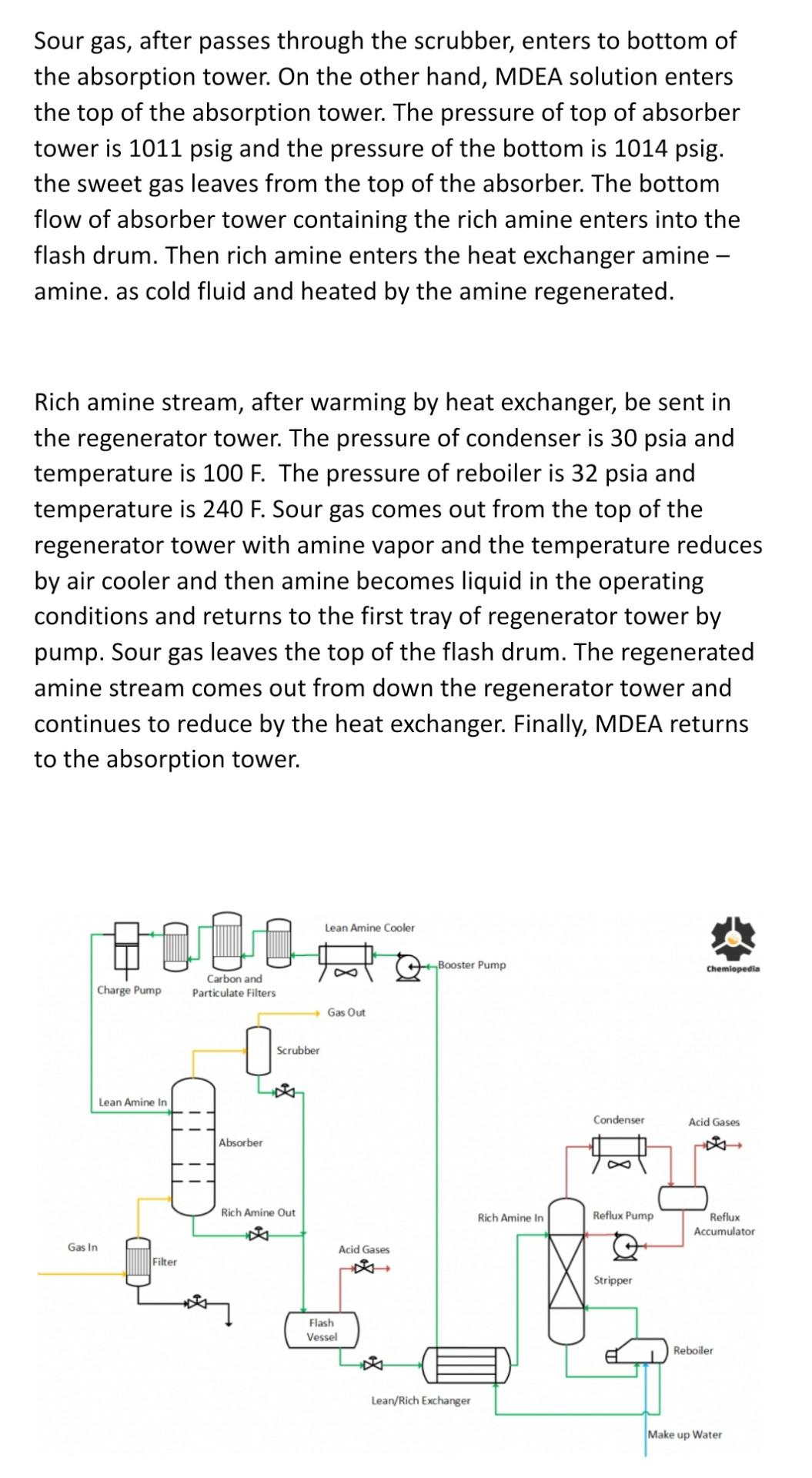 Sour gas, after passes through the scrubber, enters to bottom of the absorption tower. On the other hand, MDEA solution enters the top of the absorption tower. The pressure of top of absorber tower is 1011 psig and the pressure of the bottom is 1014 psig. the sweet gas leaves from the top of the absorber. The bottom flow of absorber tower containing the rich amine enters into the flash drum. Then rich amine enters the heat exchanger amine – amine. as cold fluid and heated by the amine regenerated.

Rich amine stream, after warming by heat exchanger, be sent in the regenerator tower. The pressure of condenser is 30 psia and temperature is 100 F. The pressure of reboiler is 32 psia and temperature is 240 F. Sour gas comes out from the top of the regenerator tower with amine vapor and the temperature reduces by air cooler and then amine becomes liquid in the operating conditions and returns to the first tray of regenerator tower by pump. Sour gas leaves the top of the flash drum. The regenerated amine stream comes out from down the regenerator tower and continues to reduce by the heat exchanger. Finally, MDEA returns to the absorption tower.

Lean Amine Cooler
Booster Pump
Chemiopedia
Charge Pump
Carbon and Particulate Filters
Gas Out
Scrubber
Lean Amine In
Absorber
Condenser
Acid Gases
Rich Amine Out
Rich Amine In
Reflux Pump
Reflux Accumulator
Gas In
Filter
Acid Gases
Stripper
Flash Vessel
Reboiler
Lean/Rich Exchanger
Make up Water